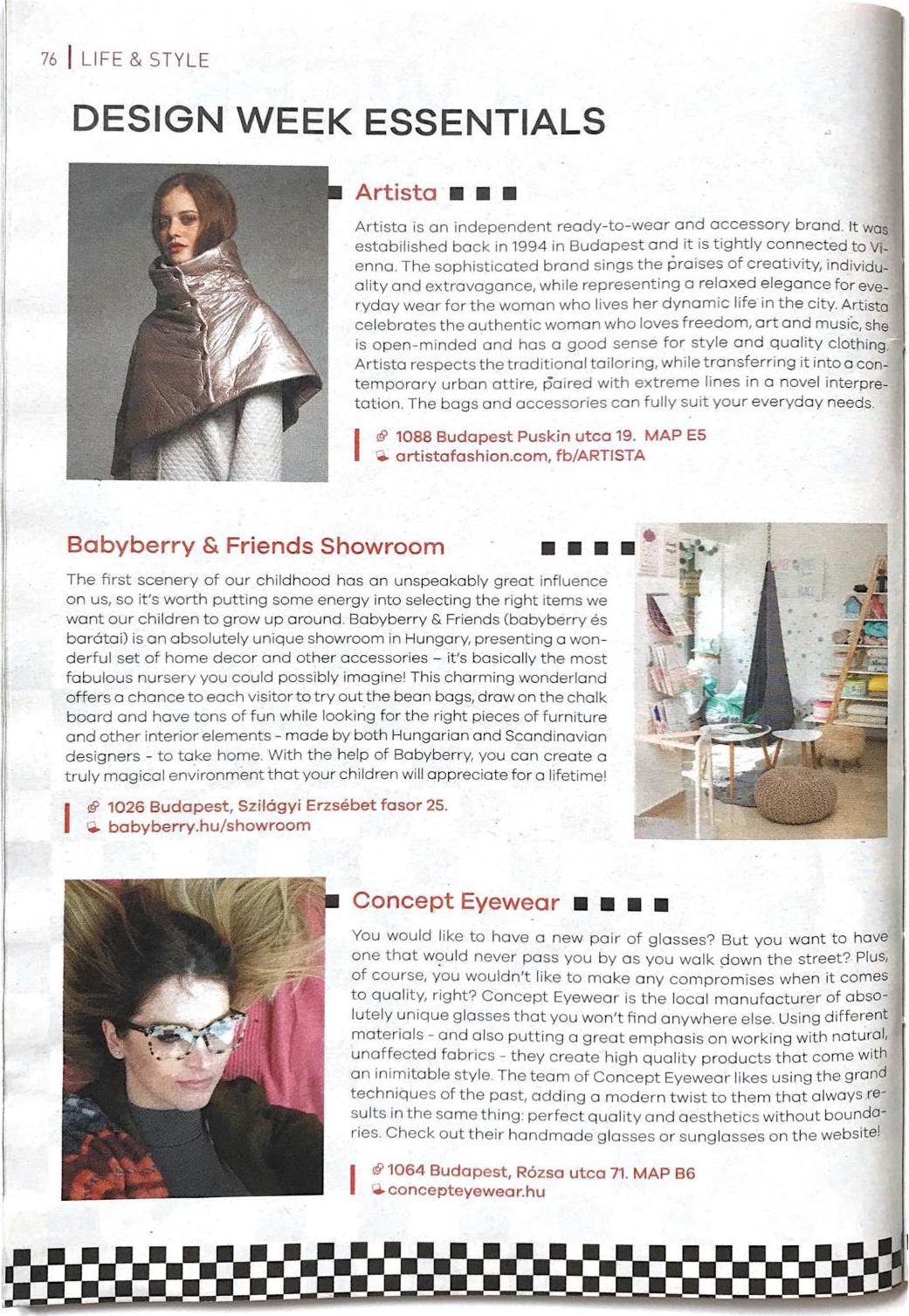 76 | LIFE & STYLE

DESIGN WEEK ESSENTIALS

Artista

Artista is an independent ready-to-wear and accessory brand. It was estabilished back in 1994 in Budapest and it is tightly connected to Vienna. The sophisticated brand sings the praises of creativity, individuality and extravagance, while representing a relaxed elegance for everyday wear for the woman who lives her dynamic life in the city. Artista celebrates the authentic woman who loves freedom, art and music, she is open-minded and has a good sense for style and quality clothing. Artista respects the traditional tailoring, while transferring it into a contemporary urban attire, paired with extreme lines in a novel interpretation. The bags and accessories can fully suit your everyday needs.

1088 Budapest Puskin utca 19. MAP E5
artistafashion.com, fb/ARTISTA

Babyberry & Friends Showroom

The first scenery of our childhood has an unspeakably great influence on us, so it's worth putting some energy into selecting the right items we want our children to grow up around. Babyberry & Friends (babyberry és barátai) is an absolutely unique showroom in Hungary, presenting a wonderful set of home decor and other accessories – it's basically the most fabulous nursery you could possibly imagine! This charming wonderland offers a chance to each visitor to try out the bean bags, draw on the chalk board and have tons of fun while looking for the right pieces of furniture and other interior elements - made by both Hungarian and Scandinavian designers - to take home. With the help of Babyberry, you can create a truly magical environment that your children will appreciate for a lifetime!

1026 Budapest, Szilágyi Erzsébet fasor 25.
babyberry.hu/showroom

Concept Eyewear

You would like to have a new pair of glasses? But you want to have one that would never pass you by as you walk down the street? Plus, of course, you wouldn't like to make any compromises when it comes to quality, right? Concept Eyewear is the local manufacturer of absolutely unique glasses that you won't find anywhere else. Using different materials - and also putting a great emphasis on working with natural, unaffected fabrics - they create high quality products that come with an inimitable style. The team of Concept Eyewear likes using the grand techniques of the past, adding a modern twist to them that always results in the same thing: perfect quality and aesthetics without boundaries. Check out their handmade glasses or sunglasses on the website!

1064 Budapest, Rózsa utca 71. MAP B6
concepteyewear.hu